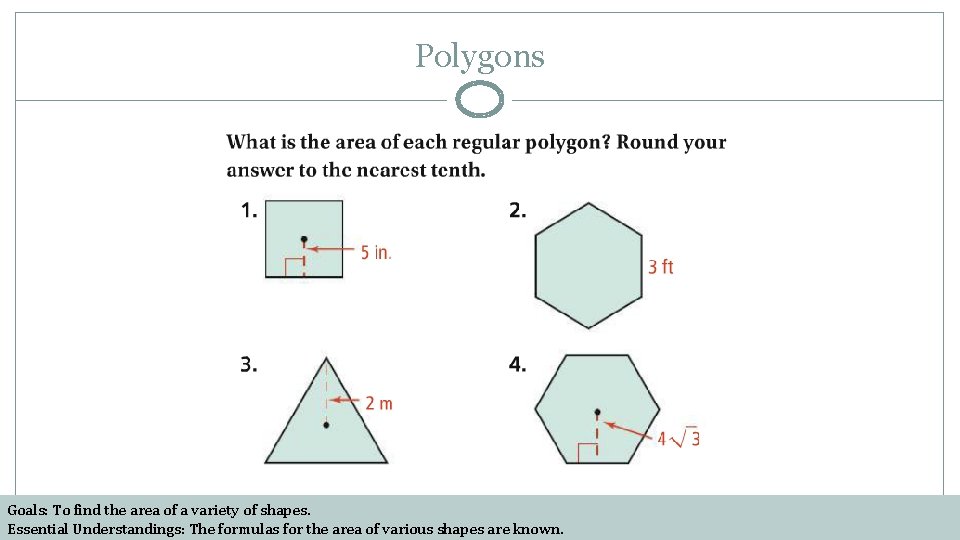 Polygons

What is the area of each regular polygon? Round your answer to the nearest tenth.

1.

5 in.

2.

3 ft

3.

2 m

4.

$4\sqrt{3}$

Goals: To find the area of a variety of shapes.
Essential Understandings: The formulas for the area of various shapes are known.